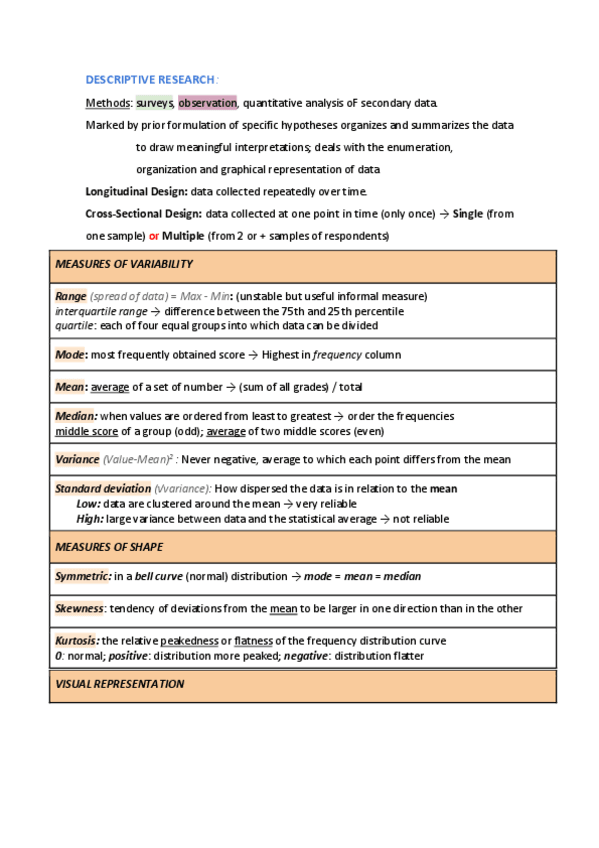 DESCRIPTIVE RESEARCH:

Methods: surveys, observation, quantitative analysis oF secondary data.

Marked by prior formulation of specific hypotheses organizes and summarizes the data to draw meaningful interpretations; deals with the enumeration, organization and graphical representation of data

Longitudinal Design: data collected repeatedly over time.

Cross-Sectional Design: data collected at one point in time (only once) → Single (from one sample) or Multiple (from 2 or + samples of respondents)

| MEASURES OF VARIABILITY |
|---|
| Range (spread of data) = Max - Min: (unstable but useful informal measure) interquartile range → difference between the 75th and 25th percentile quartile: each of four equal groups into which data can be divided |
| Mode: most frequently obtained score → Highest in frequency column |
| Mean: average of a set of number → (sum of all grades) / total |
| Median: when values are ordered from least to greatest → order the frequencies middle score of a group (odd); average of two middle scores (even) |
| Variance (Value-Mean)$^2$ : Never negative, average to which each point differs from the mean |
| Standard deviation (√variance): How dispersed the data is in relation to the mean Low: data are clustered around the mean → very reliable High: large variance between data and the statistical average → not reliable |
| MEASURES OF SHAPE |
| Symmetric: in a bell curve (normal) distribution → mode = mean = median |
| Skewness: tendency of deviations from the mean to be larger in one direction than in the other |
| Kurtosis: the relative peakedness or flatness of the frequency distribution curve 0: normal; positive: distribution more peaked; negative: distribution flatter |
| VISUAL REPRESENTATION |